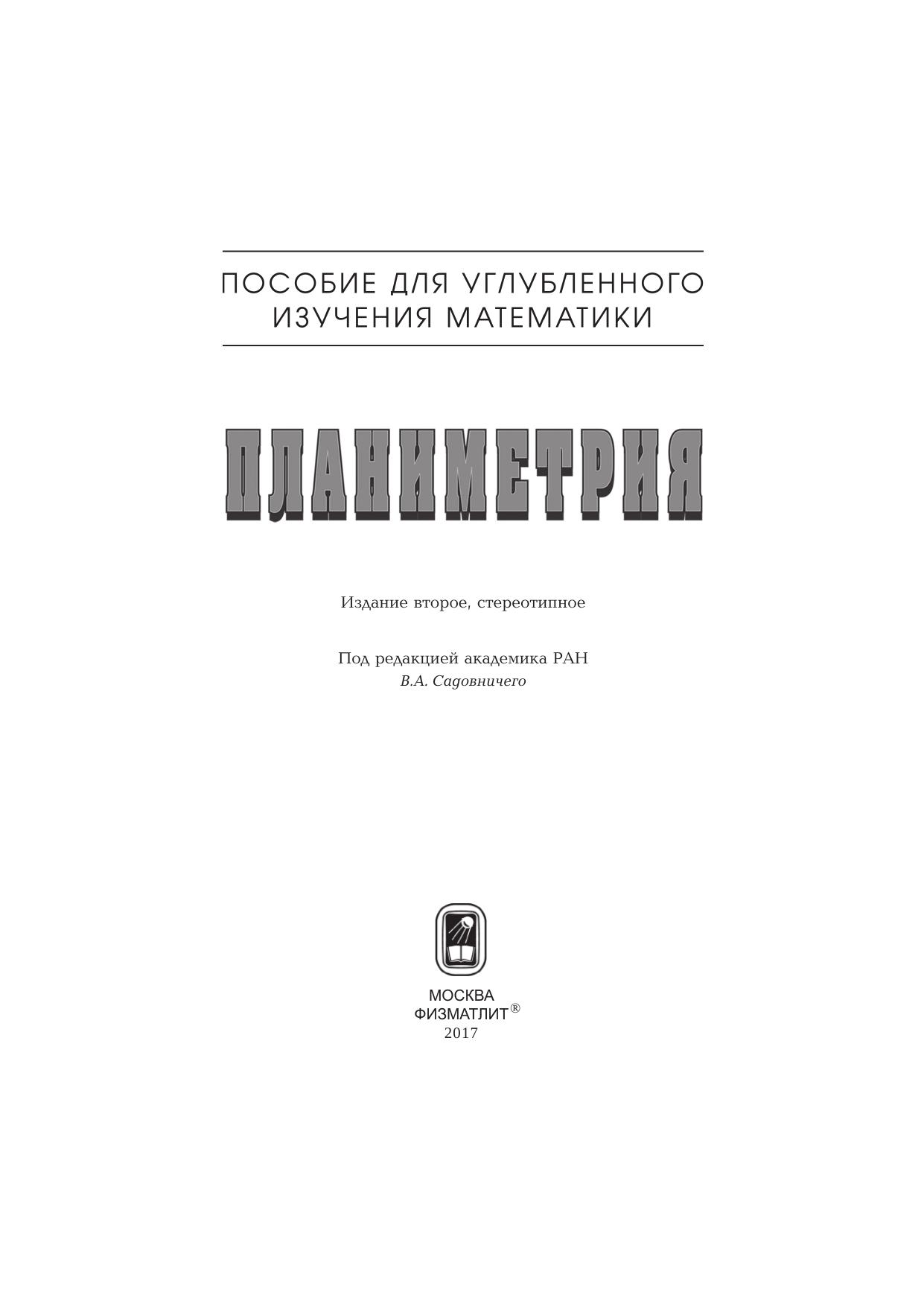 ПОСОБИЕ ДЛЯ УГЛУБЛЕННОГО
ИЗУЧЕНИЯ МАТЕМАТИКИ

ПЛАНИМЕТРИЯ

Издание второе, стереотипное

Под редакцией академика РАН
В.А. Садовничего

МОСКВА
ФИЗМАТЛИТ®
2017